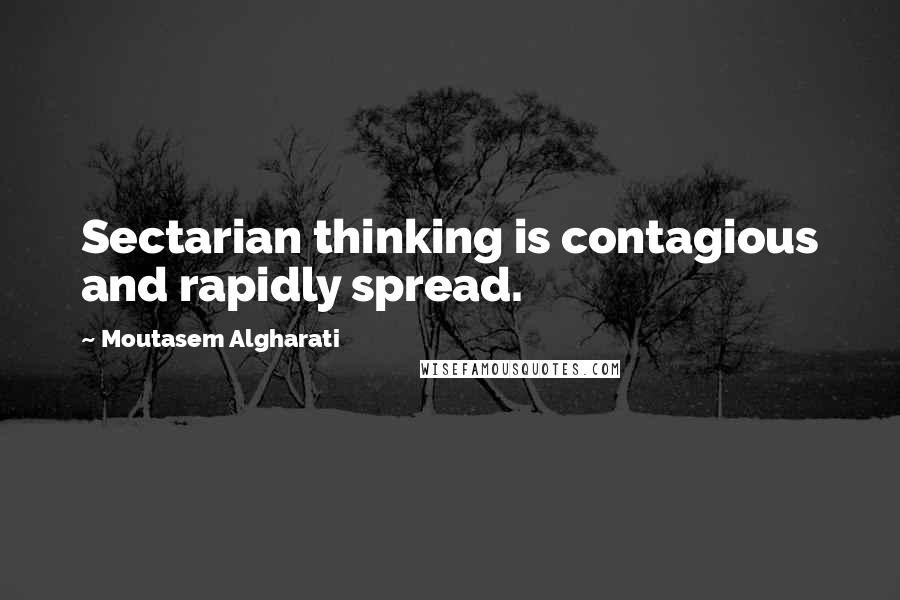 Sectarian thinking is contagious and rapidly spread.

~ Moutasem Algharati

WISEFAMOUSQUOTES.COM